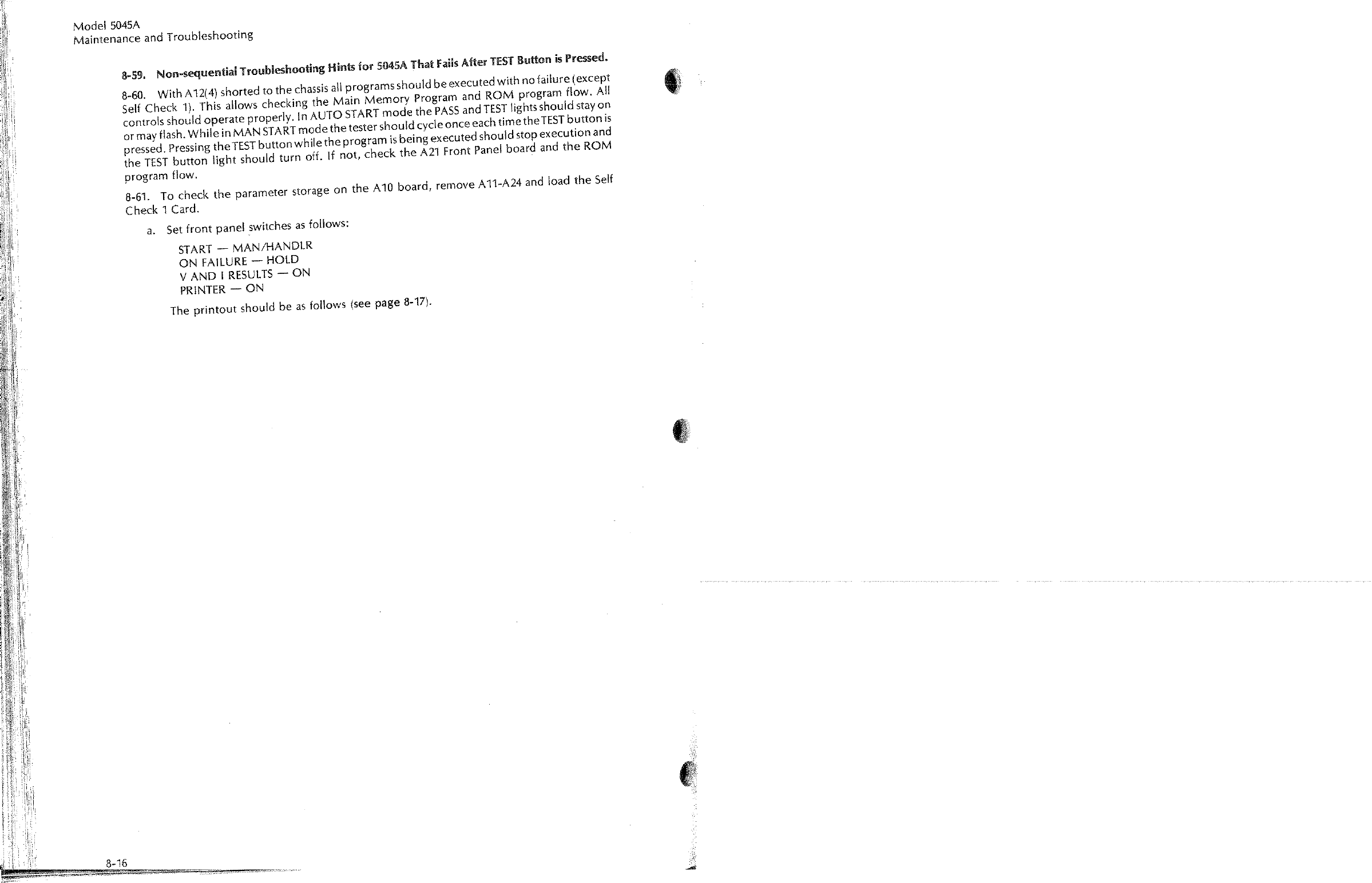 Model 5045A
Maintenance and Troubleshooting

8-59. Non-sequential Troubleshooting Hints for 5045A That Fails After TEST Button is Pressed.

8-60. With A12(4) shorted to the chassis all programs should be executed with no failure (except Self Check 1). This allows checking the Main Memory Program and ROM program flow. All controls should operate properly. In AUTO START mode the PASS and TEST lights should stay on or may flash. While in MAN START mode the tester should cycle once each time the TEST button is pressed. Pressing the TEST button while the program is being executed should stop execution and the TEST button light should turn off. If not, check the A21 Front Panel board and the ROM program flow.

8-61. To check the parameter storage on the A10 board, remove A11-A24 and load the Self Check 1 Card.

a. Set front panel switches as follows:

START — MAN/HANDLR
ON FAILURE — HOLD
V AND I RESULTS — ON
PRINTER — ON

The printout should be as follows (see page 8-17).

8-16